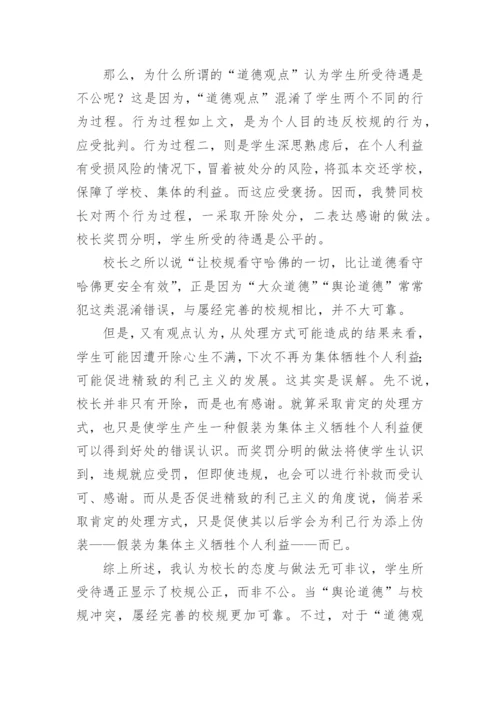 那么，为什么所谓的“道德观点”认为学生所受待遇是不公呢？这是因为，“道德观点”混淆了学生两个不同的行为过程。行为过程如上文，是为个人目的违反校规的行为，应受批判。行为过程二，则是学生深思熟虑后，在个人利益有受损风险的情况下，冒着被处分的风险，将孤本交还学校，保障了学校、集体的利益。而这应受褒扬。因而，我赞同校长对两个行为过程，一采取开除处分，二表达感谢的做法。校长奖罚分明，学生所受的待遇是公平的。

校长之所以说“让校规看守哈佛的一切，比让道德看守哈佛更安全有效”，正是因为“大众道德”“舆论道德”常常犯这类混淆错误，与屡经完善的校规相比，并不大可靠。

但是，又有观点认为，从处理方式可能造成的结果来看，学生可能因遭开除心生不满，下次不再为集体牺牲个人利益;可能促进精致的利己主义的发展。这其实是误解。先不说，校长并非只有开除，而是也有感谢。就算采取肯定的处理方式，也只是使学生产生一种假装为集体主义牺牲个人利益便可以得到好处的错误认识。而奖罚分明的做法将使学生认识到，违规就应受罚，但即使违规，也会可以进行补救而受认可、感谢。而从是否促进精致的利己主义的角度说，倘若采取肯定的处理方式，只是促使其以后学会为利己行为添上伪装——假装为集体主义牺牲个人利益——而已。

综上所述，我认为校长的态度与做法无可非议，学生所受待遇正显示了校规公正，而非不公。当“舆论道德”与校规冲突，屡经完善的校规更加可靠。不过，对于“道德观